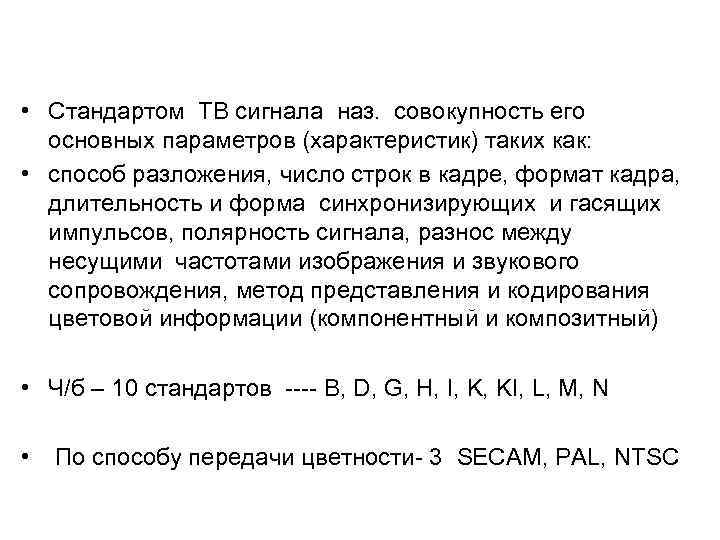 • Стандартом ТВ сигнала наз. совокупность его основных параметров (характеристик) таких как:

• способ разложения, число строк в кадре, формат кадра, длительность и форма синхронизирующих и гасящих импульсов, полярность сигнала, разнос между несущими частотами изображения и звукового сопровождения, метод представления и кодирования цветовой информации (компонентный и композитный)

• Ч/б – 10 стандартов ---- B, D, G, H, I, K, KI, L, M, N

• По способу передачи цветности- 3 SECAM, PAL, NTSC